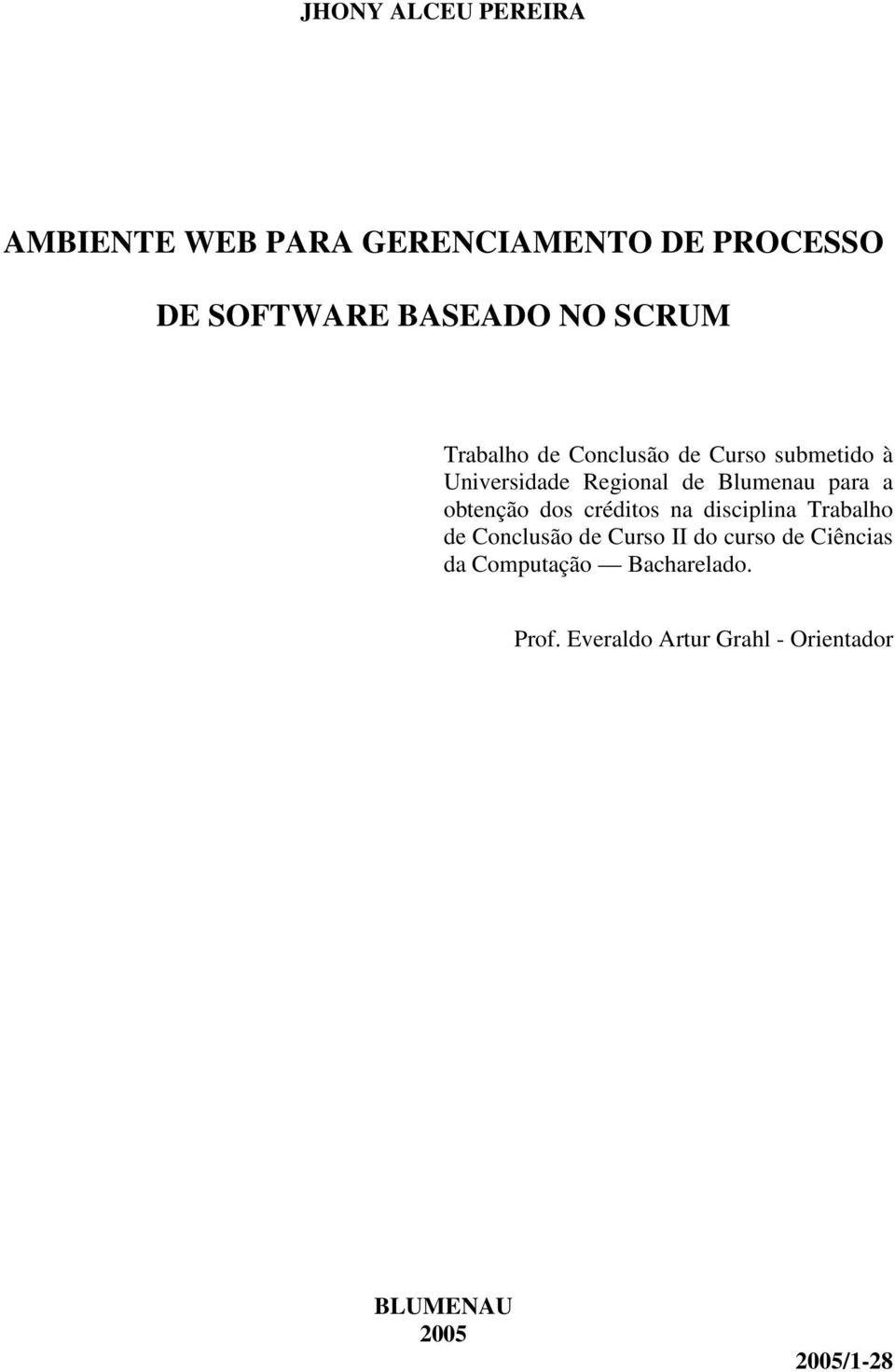 JHONY ALCEU PEREIRA

AMBIENTE WEB PARA GERENCIAMENTO DE PROCESSO DE SOFTWARE BASEADO NO SCRUM

Trabalho de Conclusão de Curso submetido à Universidade Regional de Blumenau para a obtenção dos créditos na disciplina Trabalho de Conclusão de Curso II do curso de Ciências da Computação — Bacharelado.

Prof. Everaldo Artur Grahl - Orientador

BLUMENAU
2005

2005/1-28